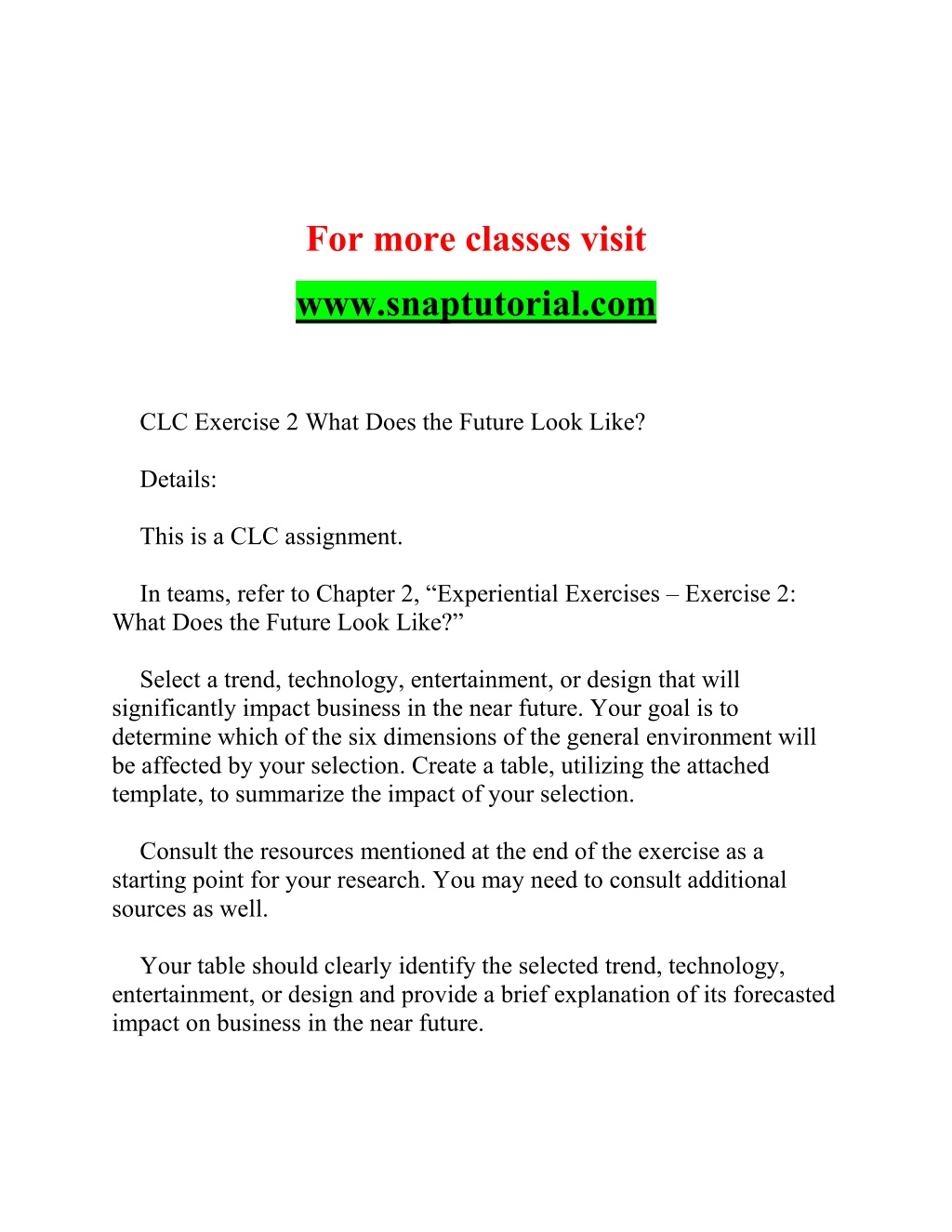 For more classes visit
www.snaptutorial.com

CLC Exercise 2 What Does the Future Look Like?

Details:

This is a CLC assignment.

In teams, refer to Chapter 2, “Experiential Exercises – Exercise 2: What Does the Future Look Like?”

Select a trend, technology, entertainment, or design that will significantly impact business in the near future. Your goal is to determine which of the six dimensions of the general environment will be affected by your selection. Create a table, utilizing the attached template, to summarize the impact of your selection.

Consult the resources mentioned at the end of the exercise as a starting point for your research. You may need to consult additional sources as well.

Your table should clearly identify the selected trend, technology, entertainment, or design and provide a brief explanation of its forecasted impact on business in the near future.